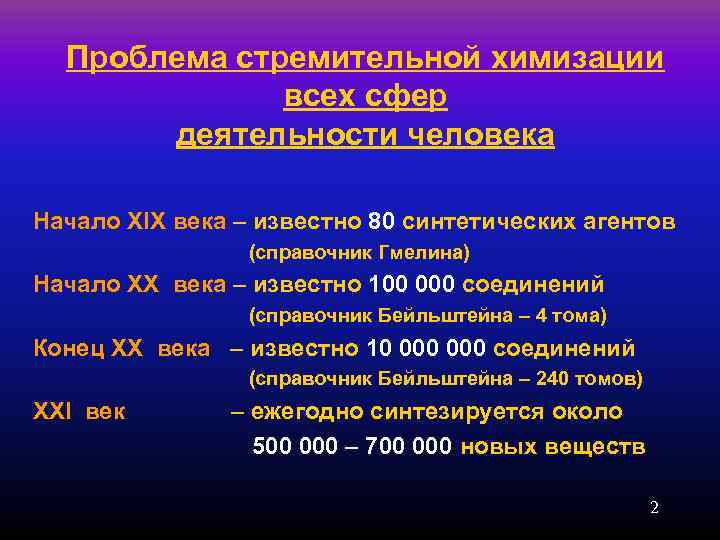 Проблема стремительной химизации всех сфер деятельности человека

Начало XIX века – известно 80 синтетических агентов
(справочник Гмелина)
Начало XX века – известно 100 000 соединений
(справочник Бейльштейна – 4 тома)
Конец XX века – известно 10 000 000 соединений
(справочник Бейльштейна – 240 томов)
XXI век – ежегодно синтезируется около
500 000 – 700 000 новых веществ

2